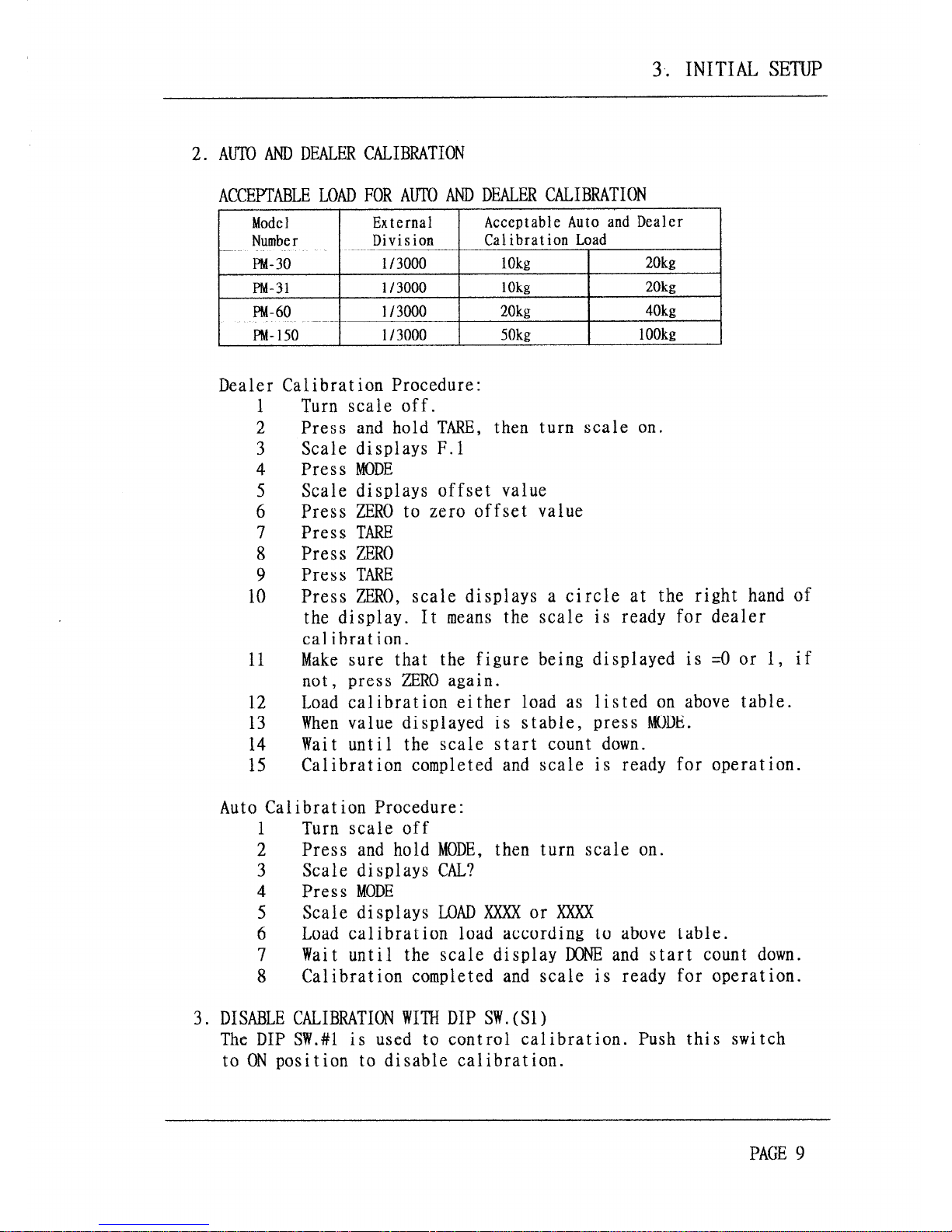 3. INITIAL SETUP

2. AUTO AND DEALER CALIBRATION

ACCEPTABLE LOAD FOR AUTO AND DEALER CALIBRATION

| Model Number | External Division | Acceptable Auto and Dealer Calibration Load | |
|---|---|---|---|
| PM-30 | 1/3000 | 10kg | 20kg |
| PM-31 | 1/3000 | 10kg | 20kg |
| PM-60 | 1/3000 | 20kg | 40kg |
| PM-150 | 1/3000 | 50kg | 100kg |

Dealer Calibration Procedure:
1 Turn scale off.
2 Press and hold TARE, then turn scale on.
3 Scale displays F.1
4 Press MODE
5 Scale displays offset value
6 Press ZERO to zero offset value
7 Press TARE
8 Press ZERO
9 Press TARE
10 Press ZERO, scale displays a circle at the right hand of the display. It means the scale is ready for dealer calibration.
11 Make sure that the figure being displayed is =0 or 1, if not, press ZERO again.
12 Load calibration either load as listed on above table.
13 When value displayed is stable, press MODE.
14 Wait until the scale start count down.
15 Calibration completed and scale is ready for operation.

Auto Calibration Procedure:
1 Turn scale off
2 Press and hold MODE, then turn scale on.
3 Scale displays CAL?
4 Press MODE
5 Scale displays LOAD XXXX or XXXX
6 Load calibration load according to above table.
7 Wait until the scale display DONE and start count down.
8 Calibration completed and scale is ready for operation.

3. DISABLE CALIBRATION WITH DIP SW.(S1)
The DIP SW.#1 is used to control calibration. Push this switch to ON position to disable calibration.

PAGE 9